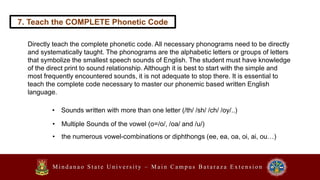 7. Teach the COMPLETE Phonetic Code

Directly teach the complete phonetic code. All necessary phonograms need to be directly and systematically taught. The phonograms are the alphabetic letters or groups of letters that symbolize the smallest speech sounds of English. The student must have knowledge of the direct print to sound relationship. Although it is best to start with the simple and most frequently encountered sounds, it is not adequate to stop there. It is essential to teach the complete code necessary to master our phonemic based written English language.

• Sounds written with more than one letter (/th/ /sh/ /ch/ /oy/..)
• Multiple Sounds of the vowel (o=/o/, /oa/ and /u/)
• the numerous vowel-combinations or diphthongs (ee, ea, oa, oi, ai, ou…)

Mindanao State University – Main Campus Bataraza Extension